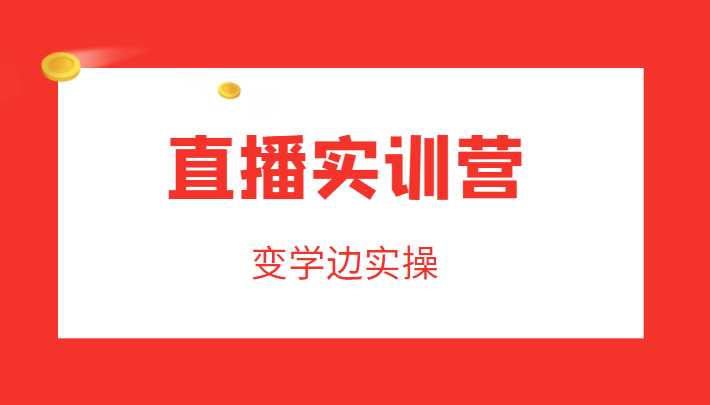 直播实训营

变学边实操